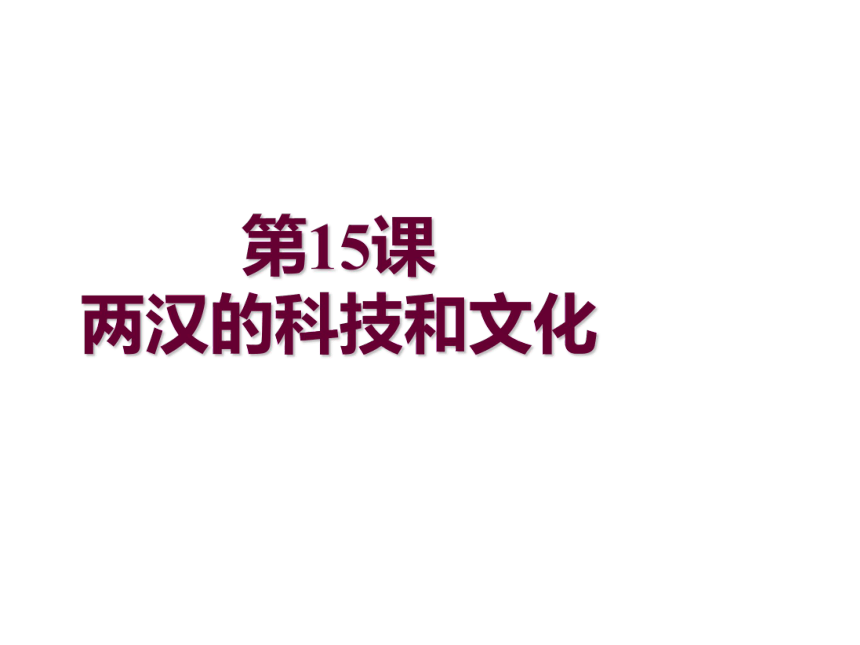 第15课
两汉的科技和文化